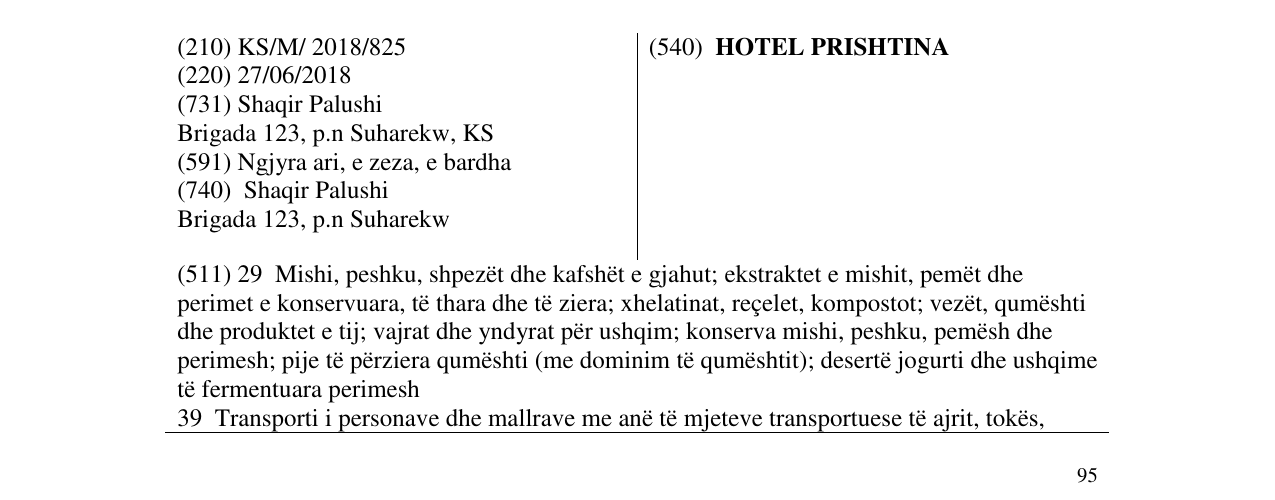 (210) KS/M/ 2018/825
(220) 27/06/2018
(731) Shaqir Palushi
Brigada 123, p.n Suharekw, KS
(591) Ngjyra ari, e zeza, e bardha
(740) Shaqir Palushi
Brigada 123, p.n Suharekw

(540) HOTEL PRISHTINA

(511) 29 Mishi, peshku, shpezët dhe kafshët e gjahut; ekstraktet e mishit, pemët dhe perimet e konservuara, të thara dhe të ziera; xhelatinat, reçelet, kompostot; vezët, qumështi dhe produktet e tij; vajrat dhe yndyrat për ushqim; konserva mishi, peshku, pemësh dhe perimesh; pije të përziera qumështi (me dominim të qumështit); desertë jogurti dhe ushqime të fermentuara perimesh
39 Transporti i personave dhe mallrave me anë të mjeteve transportuese të ajrit, tokës,

95